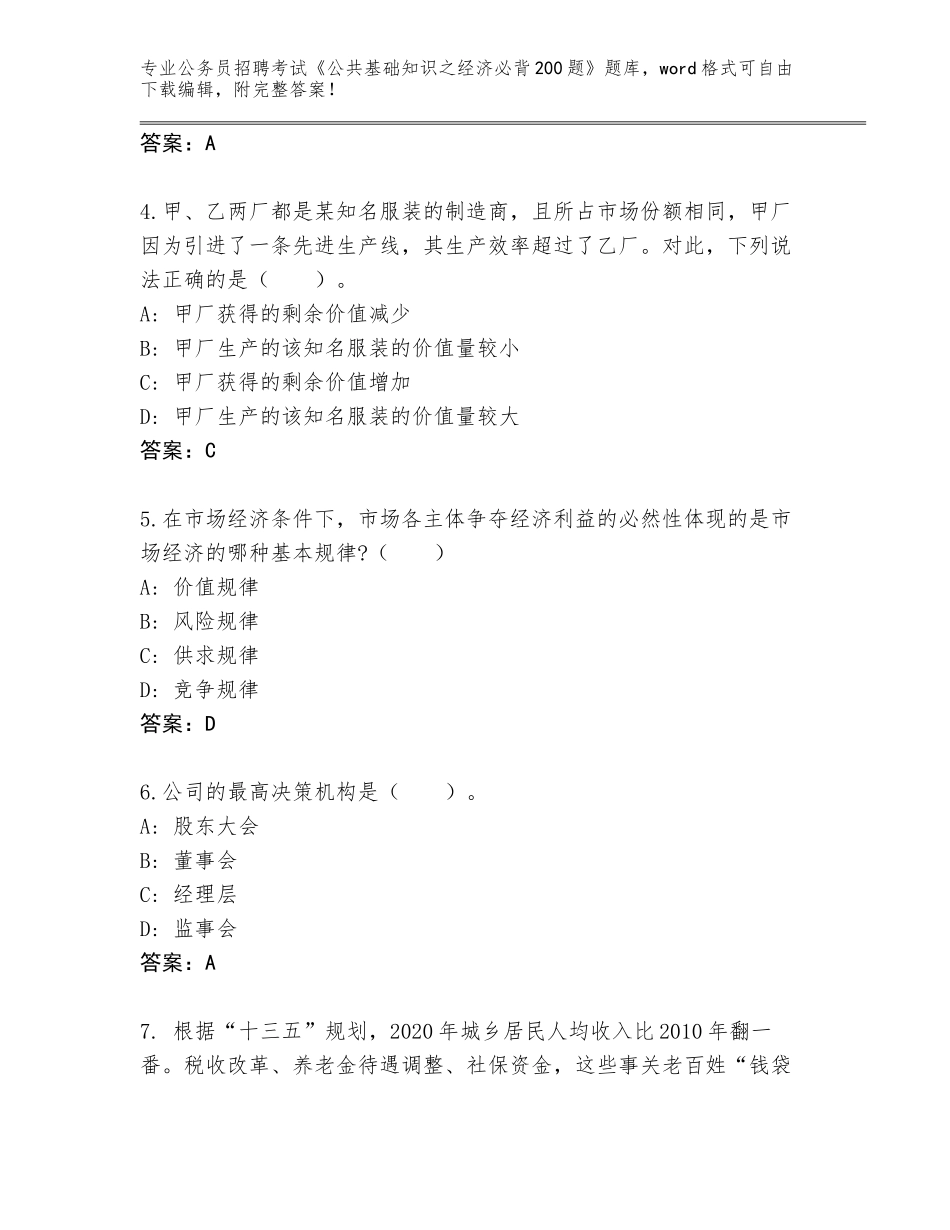 专业公务员招聘考试《公共基础知识之经济必背200题》题库，word格式可自由下载编辑，附完整答案！

答案：A

4.甲、乙两厂都是某知名服装的制造商，且所占市场份额相同，甲厂因为引进了一条先进生产线，其生产效率超过了乙厂。对此，下列说法正确的是（　　）。
A：甲厂获得的剩余价值减少
B：甲厂生产的该知名服装的价值量较小
C：甲厂获得的剩余价值增加
D：甲厂生产的该知名服装的价值量较大
答案：C

5.在市场经济条件下，市场各主体争夺经济利益的必然性体现的是市场经济的哪种基本规律?（　　）
A：价值规律
B：风险规律
C：供求规律
D：竞争规律
答案：D

6.公司的最高决策机构是（　　）。
A：股东大会
B：董事会
C：经理层
D：监事会
答案：A

7. 根据“十三五”规划，2020年城乡居民人均收入比2010年翻一番。税收改革、养老金待遇调整、社保资金，这些事关老百姓“钱袋